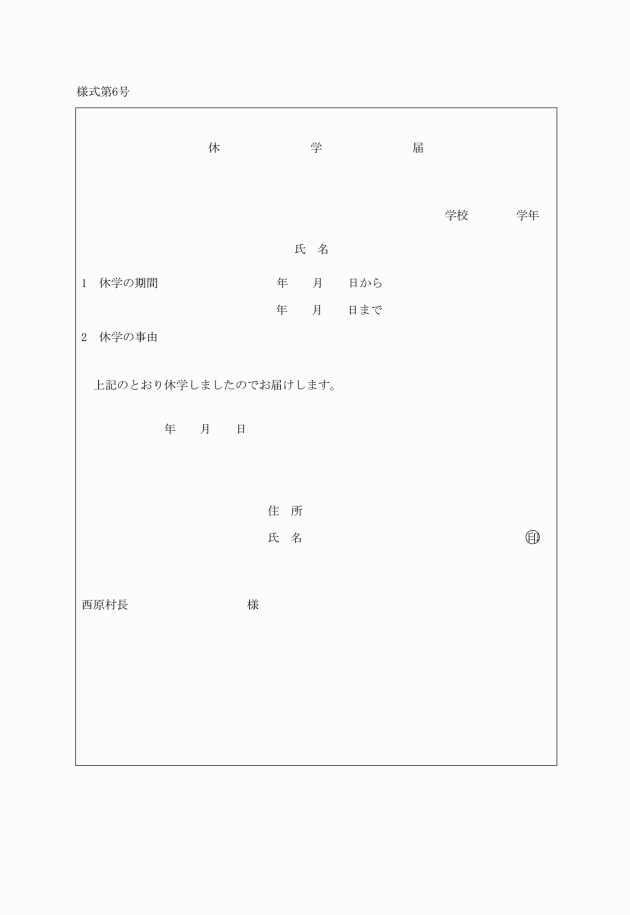 様式第6号

休　学　届

学校　学年

氏　名

1　休学の期間　年　月　日から

年　月　日まで

2　休学の事由

上記のとおり休学しましたのでお届けします。

年　月　日

住　所

氏　名　㊞

西原村長　様